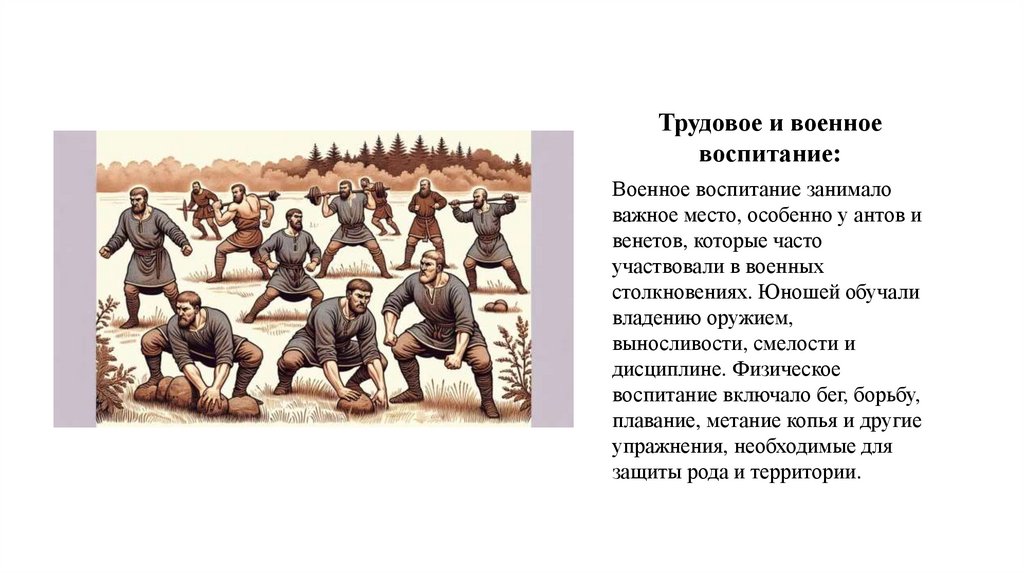 Трудовое и военное воспитание:

Военное воспитание занимало важное место, особенно у антов и венетов, которые часто участвовали в военных столкновениях. Юношей обучали владению оружием, выносливости, смелости и дисциплине. Физическое воспитание включало бег, борьбу, плавание, метание копья и другие упражнения, необходимые для защиты рода и территории.